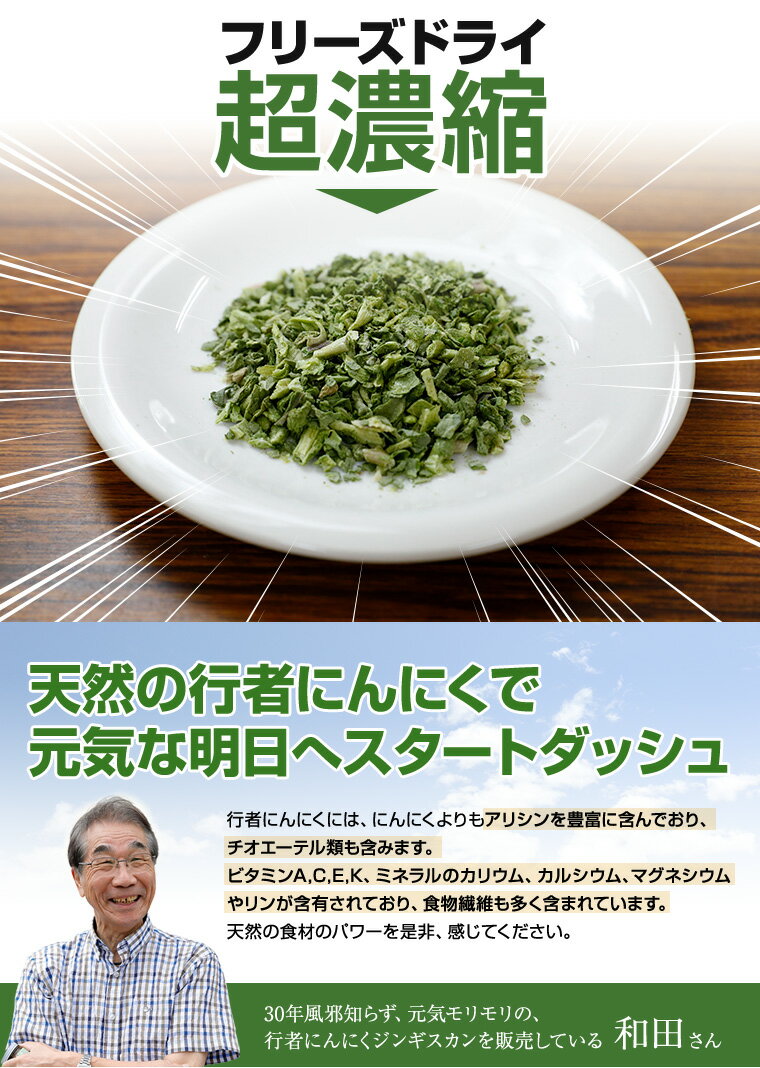 フリーズドライ
超濃縮

天然の行者にんにくで
元気な明日へスタートダッシュ

行者にんにくには、にんにくよりもアリシンを豊富に含んでおり、チオエーテル類も含みます。
ビタミンA,C,E,K、ミネラルのカリウム、カルシウム、マグネシウムやリンが含有されており、食物繊維も多く含まれています。
天然の食材のパワーを是非、感じてください。

30年風邪知らず、元気モリモリの、
行者にんにくジンギスカンを販売している 和田さん